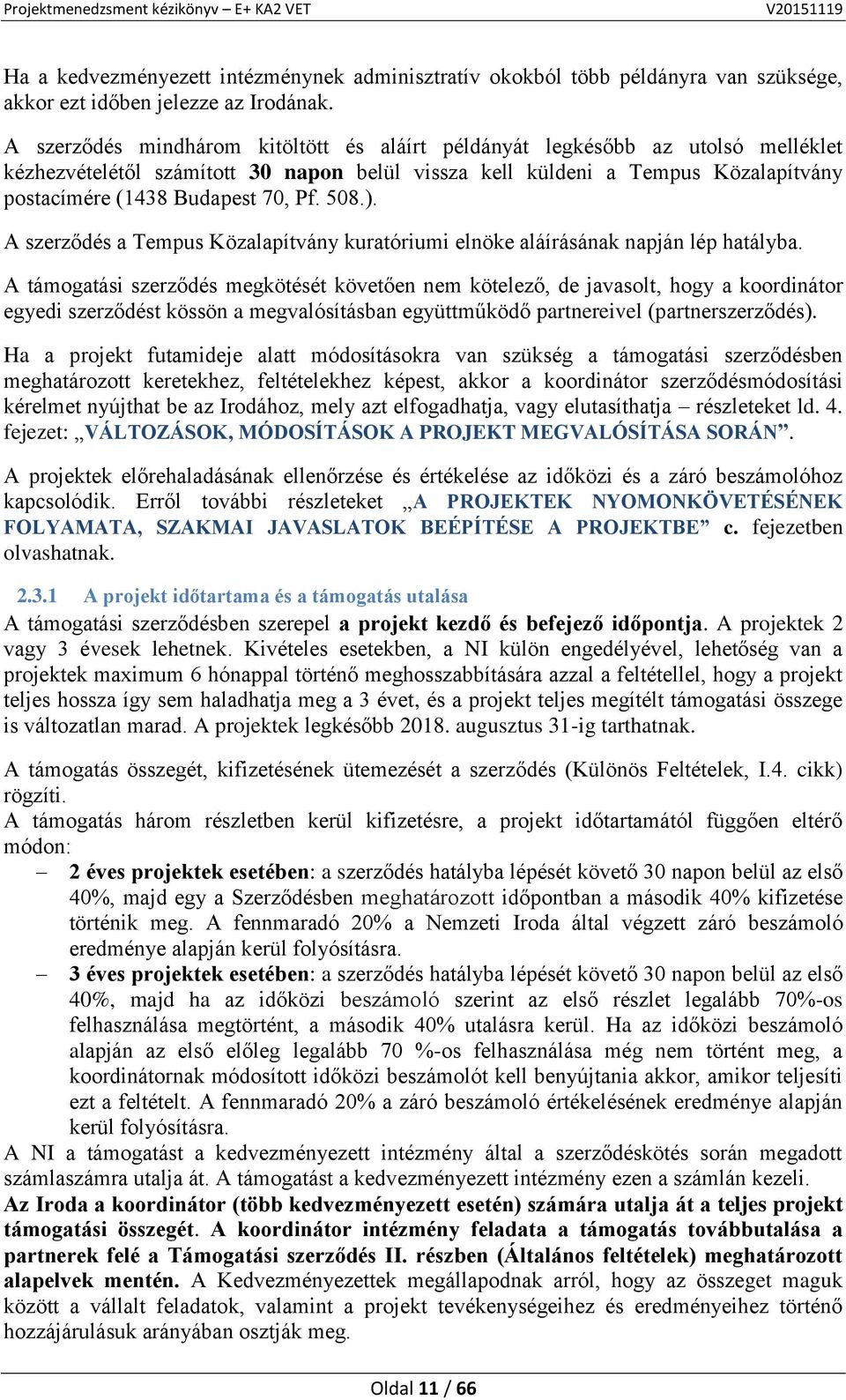 Projektmenedzsment kézikönyv – E+ KA2 VET V20151119

Ha a kedvezményezett intézménynek adminisztratív okokból több példányra van szüksége, akkor ezt időben jelezze az Irodának.

A szerződés mindhárom kitöltött és aláírt példányát legkésőbb az utolsó melléklet kézhezvételétől számított 30 napon belül vissza kell küldeni a Tempus Közalapítvány postacímére (1438 Budapest 70, Pf. 508.).

A szerződés a Tempus Közalapítvány kuratóriumi elnöke aláírásának napján lép hatályba.

A támogatási szerződés megkötését követően nem kötelező, de javasolt, hogy a koordinátor egyedi szerződést kössön a megvalósításban együttműködő partnereivel (partnerszerződés).

Ha a projekt futamideje alatt módosításokra van szükség a támogatási szerződésben meghatározott keretekhez, feltételekhez képest, akkor a koordinátor szerződésmódosítási kérelmet nyújthat be az Irodához, mely azt elfogadhatja, vagy elutasíthatja – részleteket ld. 4. fejezet: „VÁLTOZÁSOK, MÓDOSÍTÁSOK A PROJEKT MEGVALÓSÍTÁSA SORÁN”.

A projektek előrehaladásának ellenőrzése és értékelése az időközi és a záró beszámolóhoz kapcsolódik. Erről további részleteket „A PROJEKTEK NYOMONKÖVETÉSÉNEK FOLYAMATA, SZAKMAI JAVASLATOK BEÉPÍTÉSE A PROJEKTBE” c. fejezetben olvashatnak.

2.3.1 A projekt időtartama és a támogatás utalása

A támogatási szerződésben szerepel a projekt kezdő és befejező időpontja. A projektek 2 vagy 3 évesek lehetnek. Kivételes esetekben, a NI külön engedélyével, lehetőség van a projektek maximum 6 hónappal történő meghosszabbítására azzal a feltétellel, hogy a projekt teljes hossza így sem haladhatja meg a 3 évet, és a projekt teljes megítélt támogatási összege is változatlan marad. A projektek legkésőbb 2018. augusztus 31-ig tarthatnak.

A támogatás összegét, kifizetésének ütemezését a szerződés (Különös Feltételek, I.4. cikk) rögzíti.
A támogatás három részletben kerül kifizetésre, a projekt időtartamától függően eltérő módon:
– 2 éves projektek esetében: a szerződés hatályba lépését követő 30 napon belül az első 40%, majd egy a Szerződésben meghatározott időpontban a második 40% kifizetése történik meg. A fennmaradó 20% a Nemzeti Iroda által végzett záró beszámoló eredménye alapján kerül folyósításra.
– 3 éves projektek esetében: a szerződés hatályba lépését követő 30 napon belül az első 40%, majd ha az időközi beszámoló szerint az első részlet legalább 70%-os felhasználása megtörtént, a második 40% utalásra kerül. Ha az időközi beszámoló alapján az első előleg legalább 70 %-os felhasználása még nem történt meg, a koordinátornak módosított időközi beszámolót kell benyújtania akkor, amikor teljesíti ezt a feltételt. A fennmaradó 20% a záró beszámoló értékelésének eredménye alapján kerül folyósításra.
A NI a támogatást a kedvezményezett intézmény által a szerződéskötés során megadott számlaszámra utalja át. A támogatást a kedvezményezett intézmény ezen a számlán kezeli.
Az Iroda a koordinátor (több kedvezményezett esetén) számára utalja át a teljes projekt támogatási összegét. A koordinátor intézmény feladata a támogatás továbbutalása a partnerek felé a Támogatási szerződés II. részben (Általános feltételek) meghatározott alapelvek mentén. A Kedvezményezettek megállapodnak arról, hogy az összeget maguk között a vállalt feladatok, valamint a projekt tevékenységeihez és eredményeihez történő hozzájárulásuk arányában osztják meg.

Oldal 11 / 66